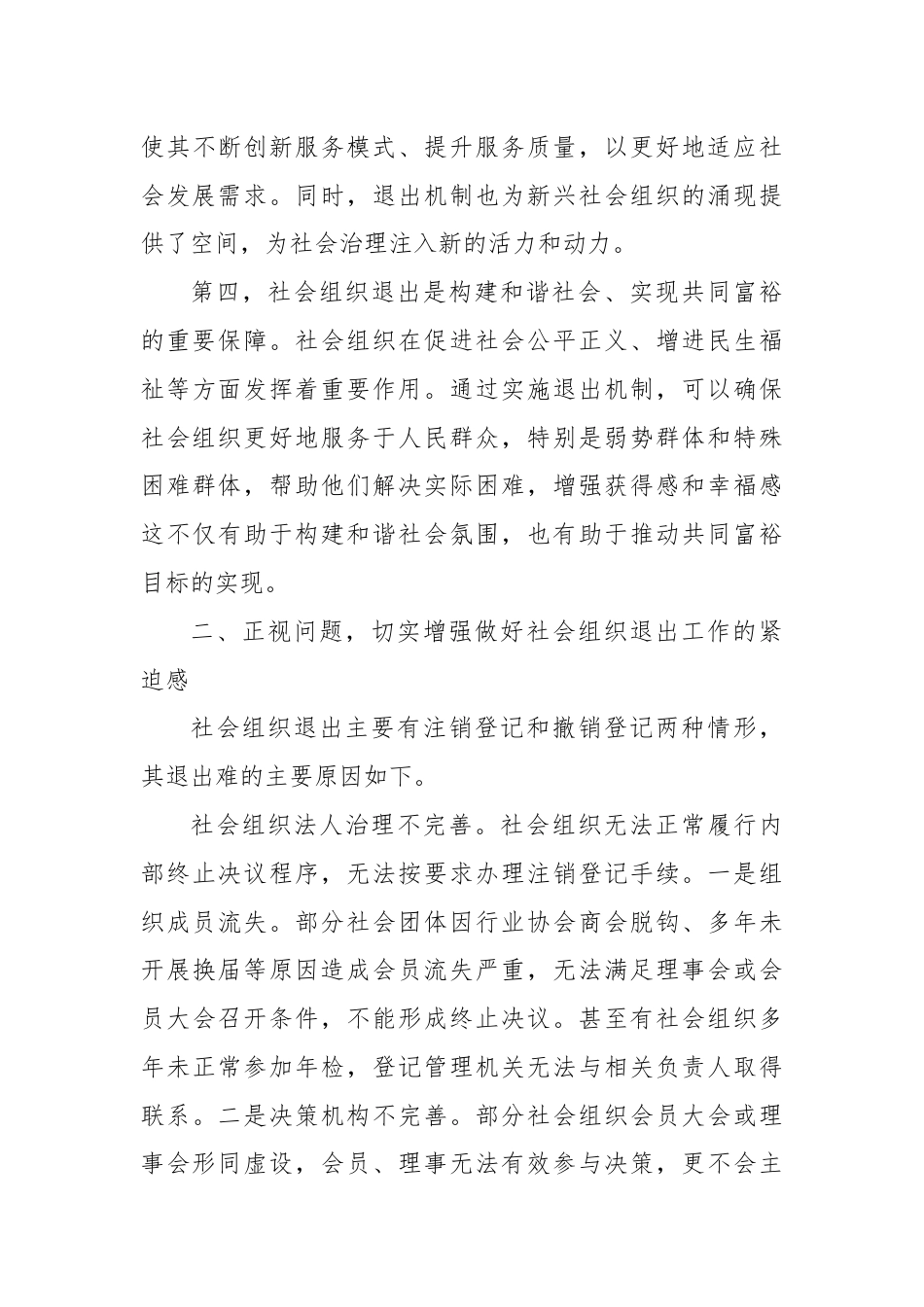 使其不断创新服务模式、提升服务质量，以更好地适应社会发展需求。同时，退出机制也为新兴社会组织的涌现提供了空间，为社会治理注入新的活力和动力。

第四，社会组织退出是构建和谐社会、实现共同富裕的重要保障。社会组织在促进社会公平正义、增进民生福祉等方面发挥着重要作用。通过实施退出机制，可以确保社会组织更好地服务于人民群众，特别是弱势群体和特殊困难群体，帮助他们解决实际困难，增强获得感和幸福感这不仅有助于构建和谐社会氛围，也有助于推动共同富裕目标的实现。

二、正视问题，切实增强做好社会组织退出工作的紧迫感

社会组织退出主要有注销登记和撤销登记两种情形，其退出难的主要原因如下。

社会组织法人治理不完善。社会组织无法正常履行内部终止决议程序，无法按要求办理注销登记手续。一是组织成员流失。部分社会团体因行业协会商会脱钩、多年未开展换届等原因造成会员流失严重，无法满足理事会或会员大会召开条件，不能形成终止决议。甚至有社会组织多年未正常参加年检，登记管理机关无法与相关负责人取得联系。二是决策机构不完善。部分社会组织会员大会或理事会形同虚设，会员、理事无法有效参与决策，更不会主